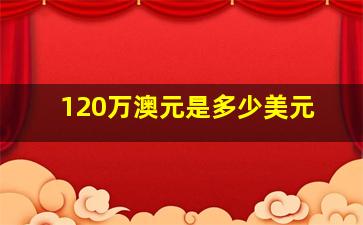 120万澳元是多少美元